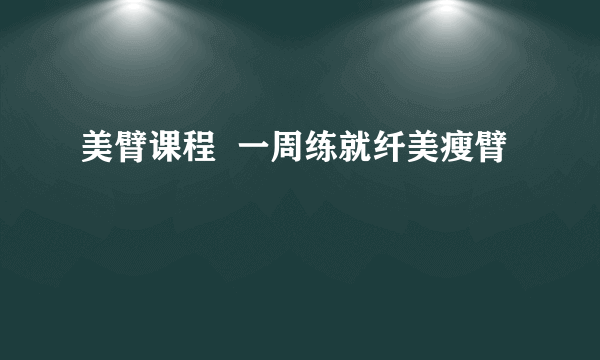 美臂课程  一周练就纤美瘦臂